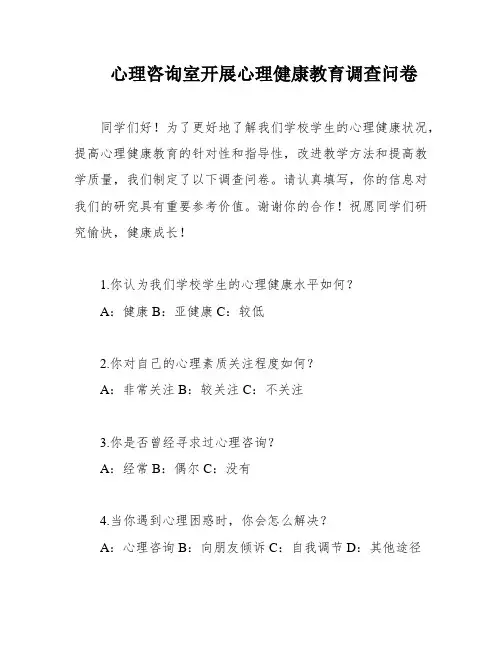 心理咨询室开展心理健康教育调查问卷

同学们好！为了更好地了解我们学校学生的心理健康状况，提高心理健康教育的针对性和指导性，改进教学方法和提高教学质量，我们制定了以下调查问卷。请认真填写，你的信息对我们的研究具有重要参考价值。谢谢你的合作！祝愿同学们研究愉快，健康成长！

1.你认为我们学校学生的心理健康水平如何？

A：健康 B：亚健康 C：较低

2.你对自己的心理素质关注程度如何？

A：非常关注 B：较关注 C：不关注

3.你是否曾经寻求过心理咨询？

A：经常 B：偶尔 C：没有

4.当你遇到心理困惑时，你会怎么解决？

A：心理咨询 B：向朋友倾诉 C：自我调节 D：其他途径